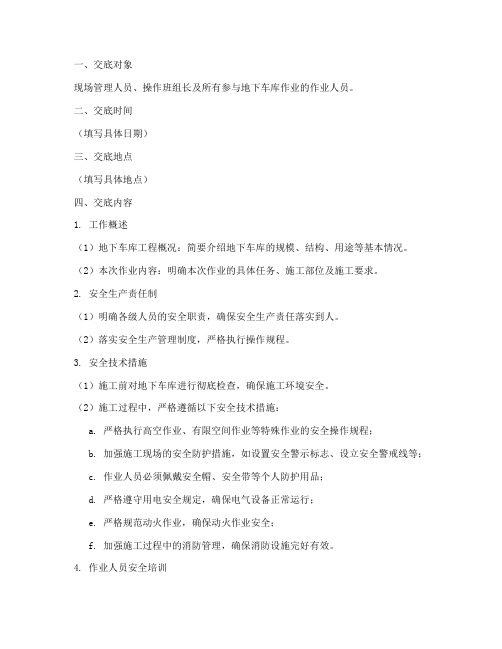 一、交底对象

现场管理人员、操作班组长及所有参与地下车库作业的作业人员。

二、交底时间

（填写具体日期）

三、交底地点

（填写具体地点）

四、交底内容

1. 工作概述

（1）地下车库工程概况：简要介绍地下车库的规模、结构、用途等基本情况。

（2）本次作业内容：明确本次作业的具体任务、施工部位及施工要求。

2. 安全生产责任制

（1）明确各级人员的安全职责，确保安全生产责任落实到人。

（2）落实安全生产管理制度，严格执行操作规程。

3. 安全技术措施

（1）施工前对地下车库进行彻底检查，确保施工环境安全。

（2）施工过程中，严格遵循以下安全技术措施：

a. 严格执行高空作业、有限空间作业等特殊作业的安全操作规程；

b. 加强施工现场的安全防护措施，如设置安全警示标志、设立安全警戒线等；

c. 作业人员必须佩戴安全帽、安全带等个人防护用品；

d. 严格遵守用电安全规定，确保电气设备正常运行；

e. 严格规范动火作业，确保动火作业安全；

f. 加强施工过程中的消防管理，确保消防设施完好有效。

4. 作业人员安全培训